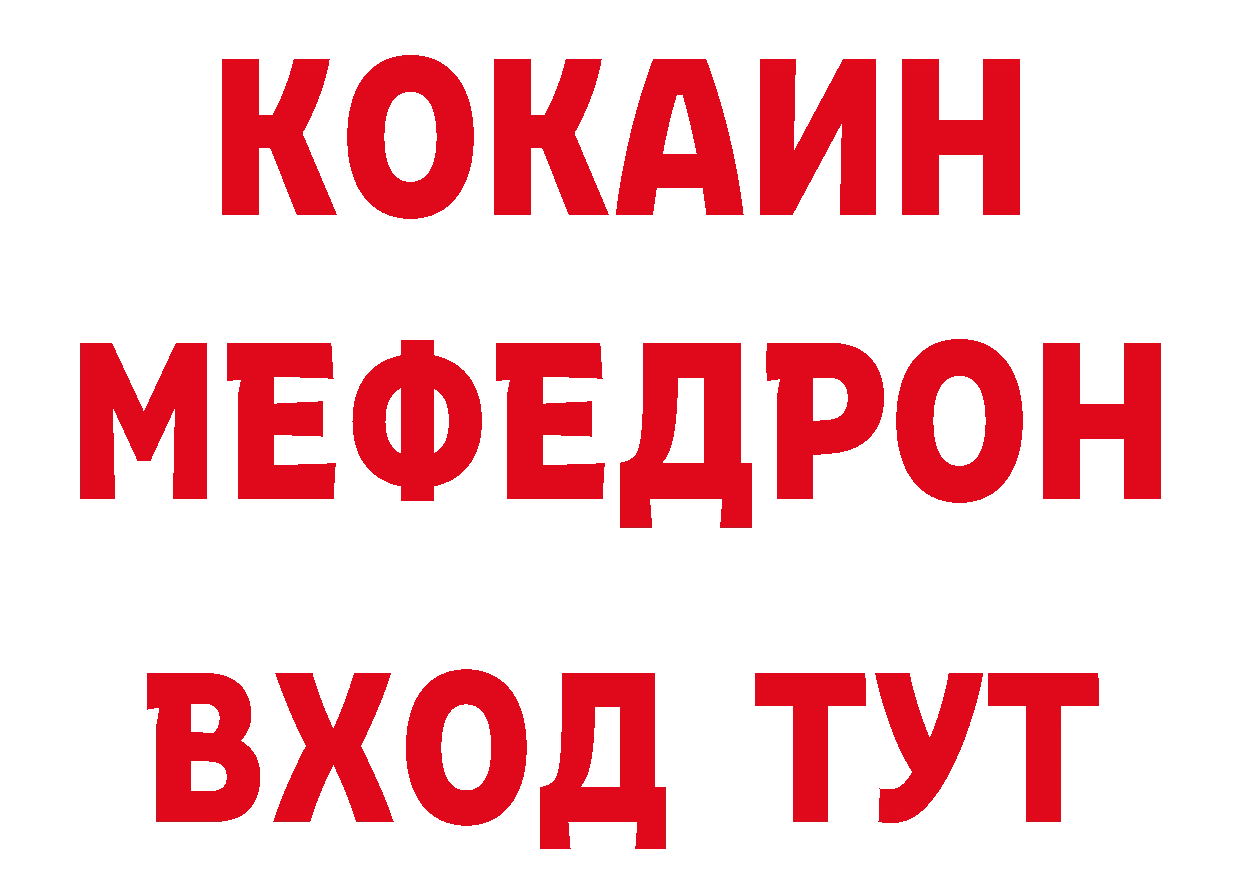 КОКАИН
МЕФЕДРОН
ВХОД ТУТ